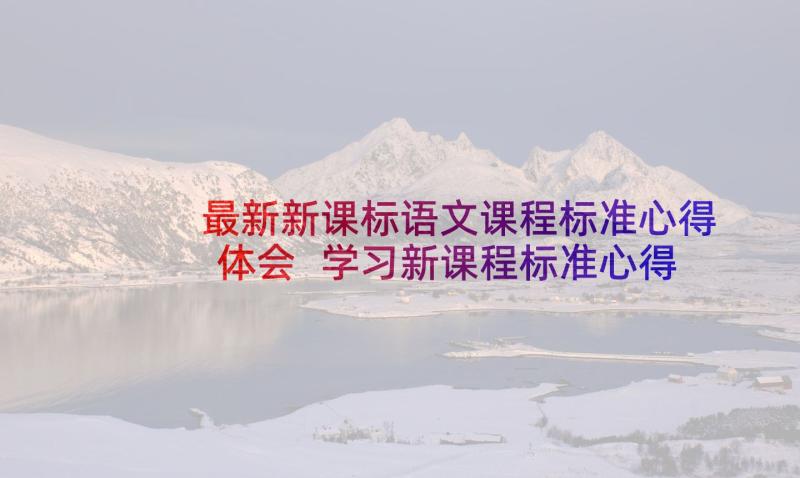 最新新课标语文课程标准心得体会 学习新课程标准心得